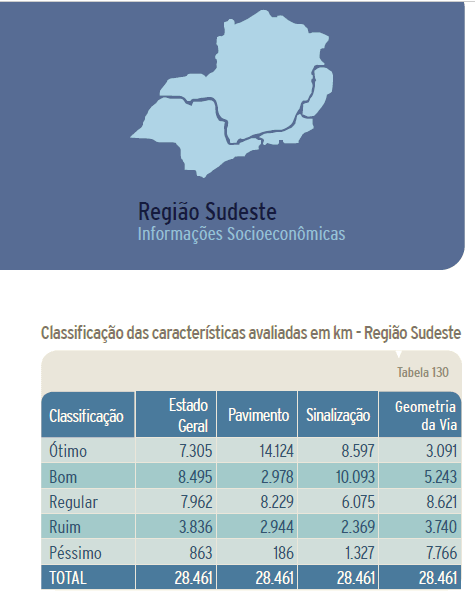 Região Sudeste
Informações Socioeconômicas

Classificação das características avaliadas em km - Região Sudeste

Tabela 130

| Classificação | Estado Geral | Pavimento | Sinalização | Geometria da Via |
|---|---|---|---|---|
| Ótimo | 7.305 | 14.124 | 8.597 | 3.091 |
| Bom | 8.495 | 2.978 | 10.093 | 5.243 |
| Regular | 7.962 | 8.229 | 6.075 | 8.621 |
| Ruim | 3.836 | 2.944 | 2.369 | 3.740 |
| Péssimo | 863 | 186 | 1.327 | 7.766 |
| TOTAL | 28.461 | 28.461 | 28.461 | 28.461 |